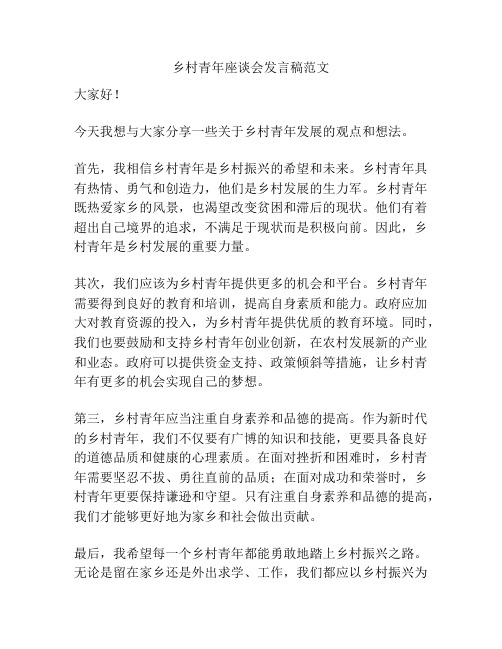 乡村青年座谈会发言稿范文

大家好！

今天我想与大家分享一些关于乡村青年发展的观点和想法。

首先，我相信乡村青年是乡村振兴的希望和未来。乡村青年具有热情、勇气和创造力，他们是乡村发展的生力军。乡村青年既热爱家乡的风景，也渴望改变贫困和滞后的现状。他们有着超出自己境界的追求，不满足于现状而是积极向前。因此，乡村青年是乡村发展的重要力量。

其次，我们应该为乡村青年提供更多的机会和平台。乡村青年需要得到良好的教育和培训，提高自身素质和能力。政府应加大对教育资源的投入，为乡村青年提供优质的教育环境。同时，我们也要鼓励和支持乡村青年创业创新，在农村发展新的产业和业态。政府可以提供资金支持、政策倾斜等措施，让乡村青年有更多的机会实现自己的梦想。

第三，乡村青年应当注重自身素养和品德的提高。作为新时代的乡村青年，我们不仅要有广博的知识和技能，更要具备良好的道德品质和健康的心理素质。在面对挫折和困难时，乡村青年需要坚忍不拔、勇往直前的品质；在面对成功和荣誉时，乡村青年更要保持谦逊和守望。只有注重自身素养和品德的提高，我们才能够更好地为家乡和社会做出贡献。

最后，我希望每一个乡村青年都能勇敢地踏上乡村振兴之路。无论是留在家乡还是外出求学、工作，我们都应以乡村振兴为